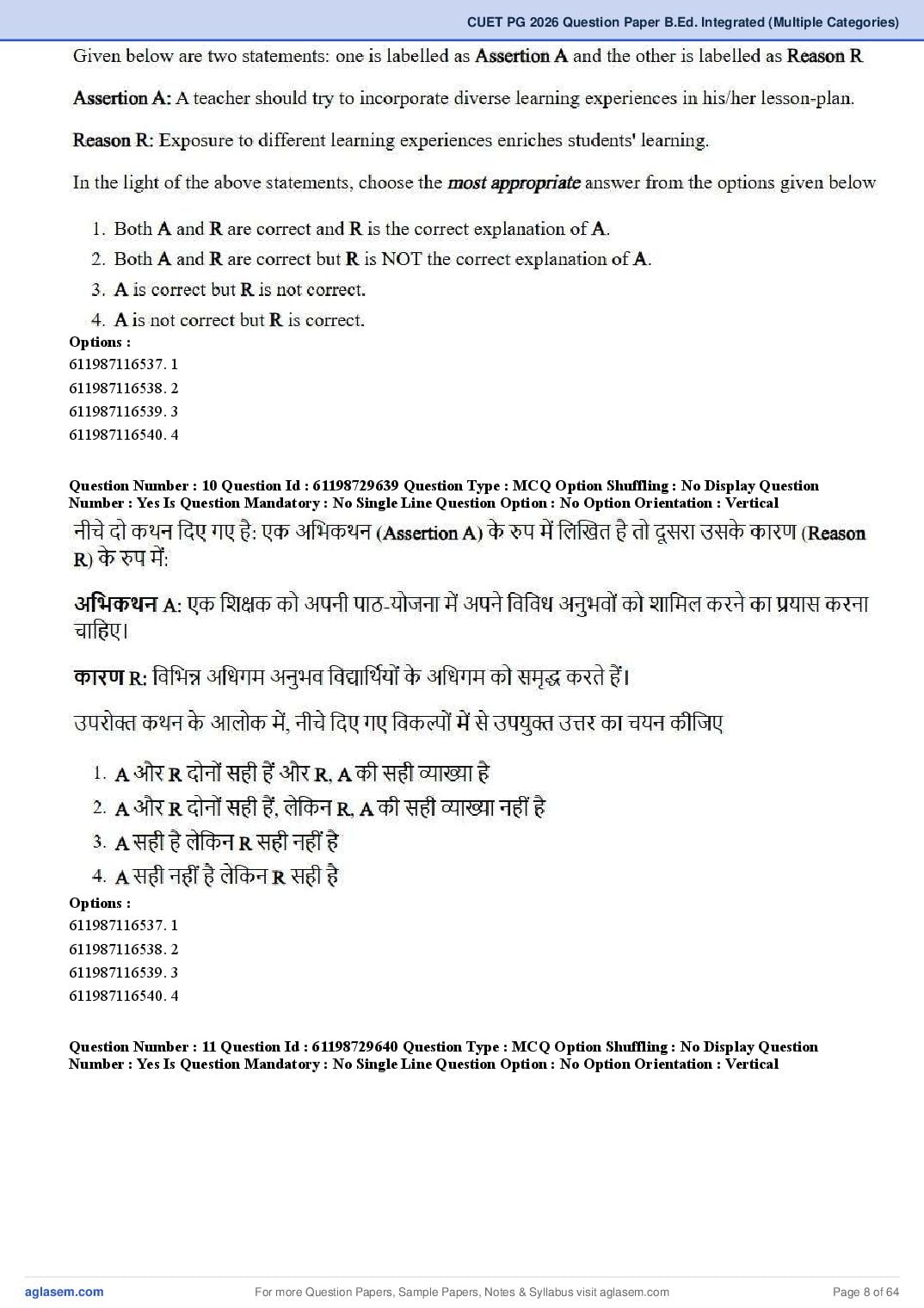 CUET PG 2026 Question Paper B.Ed. Integrated (Multiple Categories)

Given below are two statements: one is labelled as Assertion A and the other is labelled as Reason R

Assertion A: A teacher should try to incorporate diverse learning experiences in his/her lesson-plan.

Reason R: Exposure to different learning experiences enriches students' learning.

In the light of the above statements, choose the most appropriate answer from the options given below

1. Both A and R are correct and R is the correct explanation of A.
2. Both A and R are correct but R is NOT the correct explanation of A.
3. A is correct but R is not correct.
4. A is not correct but R is correct.

Options :
611987116537. 1
611987116538. 2
611987116539. 3
611987116540. 4

Question Number : 10 Question Id : 61198729639 Question Type : MCQ Option Shuffling : No Display Question Number : Yes Is Question Mandatory : No Single Line Question Option : No Option Orientation : Vertical

नीचे दो कथन दिए गए है: एक अभिकथन (Assertion A) के रुप में लिखित है तो दूसरा उसके कारण (Reason R) के रुप में:

अभिकथन A: एक शिक्षक को अपनी पाठ-योजना में अपने विविध अनुभवों को शामिल करने का प्रयास करना चाहिए।

कारण R: विभिन्न अधिगम अनुभव विद्यार्थियों के अधिगम को समृद्ध करते हैं।

उपरोक्त कथन के आलोक में, नीचे दिए गए विकल्पों में से उपयुक्त उत्तर का चयन कीजिए

1. A और R दोनों सही हैं और R, A की सही व्याख्या है
2. A और R दोनों सही हैं, लेकिन R, A की सही व्याख्या नहीं है
3. A सही है लेकिन R सही नहीं है
4. A सही नहीं है लेकिन R सही है

Options :
611987116537. 1
611987116538. 2
611987116539. 3
611987116540. 4

Question Number : 11 Question Id : 61198729640 Question Type : MCQ Option Shuffling : No Display Question Number : Yes Is Question Mandatory : No Single Line Question Option : No Option Orientation : Vertical

aglasem.com For more Question Papers, Sample Papers, Notes & Syllabus visit aglasem.com Page 8 of 64